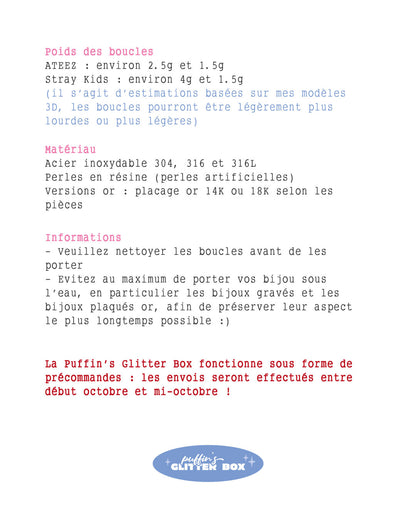 Poids des boucles
ATEEZ : environ 2.5g et 1.5g
Stray Kids : environ 4g et 1.5g
(il s'agit d'estimations basées sur mes modèles 3D, les boucles pourront être légèrement plus lourdes ou plus légères)

Matériau
Acier inoxydable 304, 316 et 316L
Perles en résine (perles artificielles)
Versions or : placage or 14K ou 18K selon les pièces

Informations
- Veuillez nettoyer les boucles avant de les porter
- Evitez au maximum de porter vos bijou sous l'eau, en particulier les bijoux gravés et les bijoux plaqués or, afin de préserver leur aspect le plus longtemps possible :)

La Puffin's Glitter Box fonctionne sous forme de précommandes : les envois seront effectués entre début octobre et mi-octobre !

puffin's GLITTER BOX